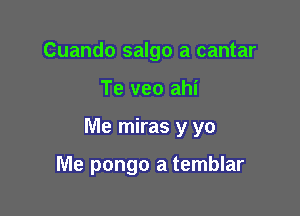 Cuando salgo a cantar

Te veo ahí

Me miras y yo

Me pongo a temblar